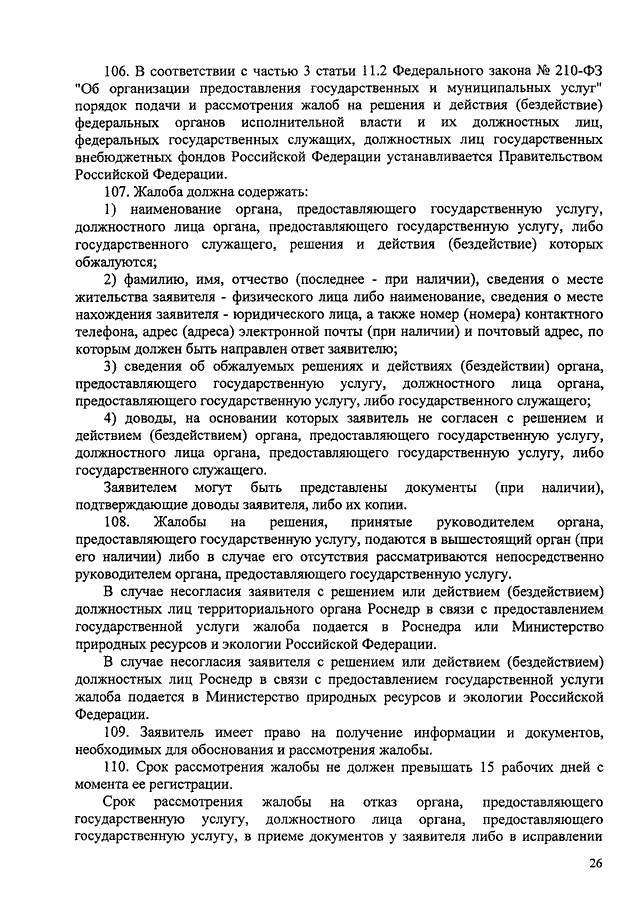 106. В соответствии с частью 3 статьи 11.2 Федерального закона № 210-ФЗ "Об организации предоставления государственных и муниципальных услуг" порядок подачи и рассмотрения жалоб на решения и действия (бездействие) федеральных органов исполнительной власти и их должностных лиц, федеральных государственных служащих, должностных лиц государственных внебюджетных фондов Российской Федерации устанавливается Правительством Российской Федерации.

107. Жалоба должна содержать:

1) наименование органа, предоставляющего государственную услугу, должностного лица органа, предоставляющего государственную услугу, либо государственного служащего, решения и действия (бездействие) которых обжалуются;

2) фамилию, имя, отчество (последнее - при наличии), сведения о месте жительства заявителя - физического лица либо наименование, сведения о месте нахождения заявителя - юридического лица, а также номер (номера) контактного телефона, адрес (адреса) электронной почты (при наличии) и почтовый адрес, по которым должен быть направлен ответ заявителю;

3) сведения об обжалуемых решениях и действиях (бездействии) органа, предоставляющего государственную услугу, должностного лица органа, предоставляющего государственную услугу, либо государственного служащего;

4) доводы, на основании которых заявитель не согласен с решением и действием (бездействием) органа, предоставляющего государственную услугу, должностного лица органа, предоставляющего государственную услугу, либо государственного служащего.

Заявителем могут быть представлены документы (при наличии), подтверждающие доводы заявителя, либо их копии.

108. Жалобы на решения, принятые руководителем органа, предоставляющего государственную услугу, подаются в вышестоящий орган (при его наличии) либо в случае его отсутствия рассматриваются непосредственно руководителем органа, предоставляющего государственную услугу.

В случае несогласия заявителя с решением или действием (бездействием) должностных лиц территориального органа Роснедр в связи с предоставлением государственной услуги жалоба подается в Роснедра или Министерство природных ресурсов и экологии Российской Федерации.

В случае несогласия заявителя с решением или действием (бездействием) должностных лиц Роснедр в связи с предоставлением государственной услуги жалоба подается в Министерство природных ресурсов и экологии Российской Федерации.

109. Заявитель имеет право на получение информации и документов, необходимых для обоснования и рассмотрения жалобы.

110. Срок рассмотрения жалобы не должен превышать 15 рабочих дней с момента ее регистрации.

Срок рассмотрения жалобы на отказ органа, предоставляющего государственную услугу, должностного лица органа, предоставляющего государственную услугу, в приеме документов у заявителя либо в исправлении

26